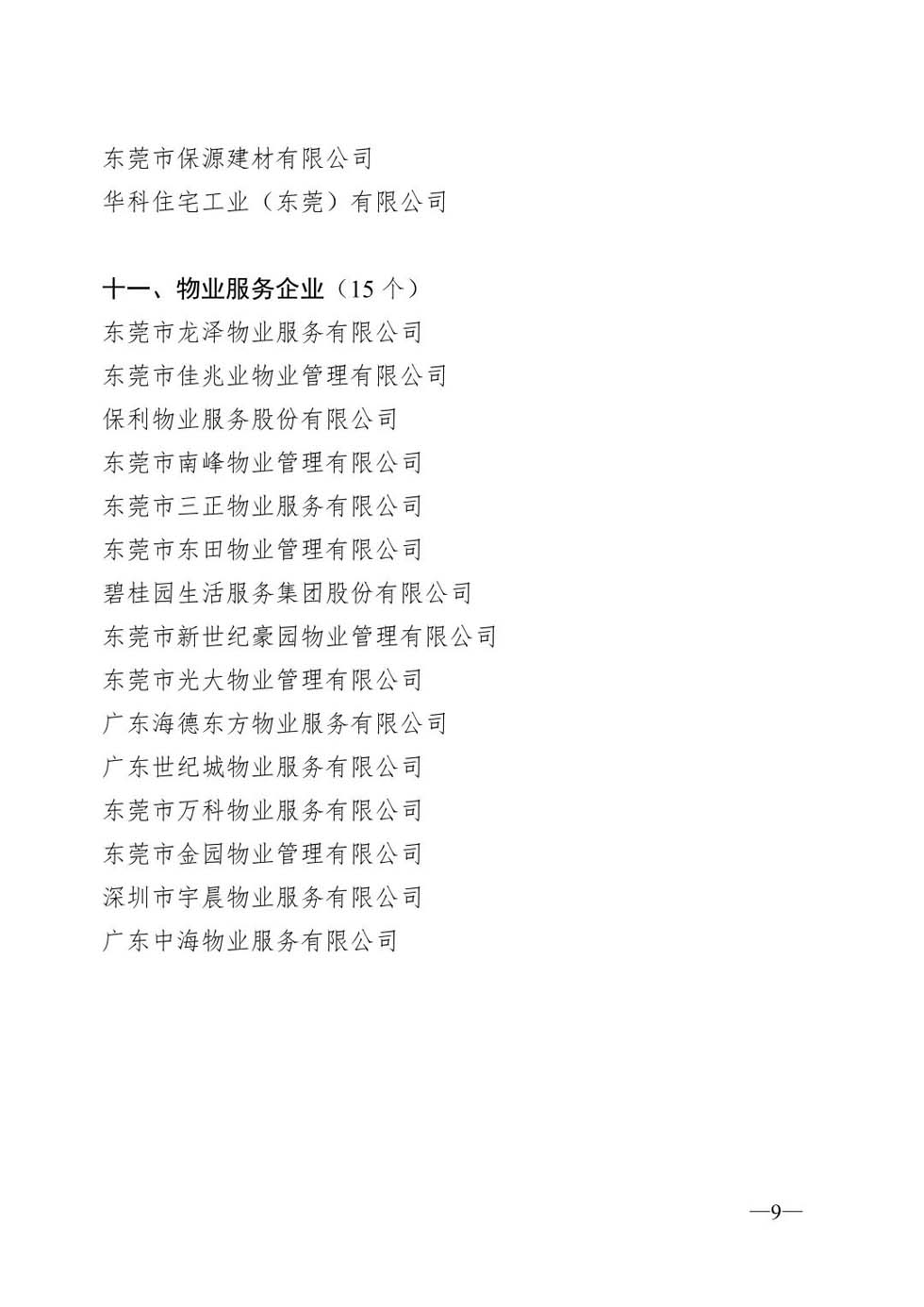 东莞市保源建材有限公司
华科住宅工业（东莞）有限公司

十一、物业服务企业（15 个）
东莞市龙泽物业服务有限公司
东莞市佳兆业物业管理有限公司
保利物业服务股份有限公司
东莞市南峰物业管理有限公司
东莞市三正物业服务有限公司
东莞市东田物业管理有限公司
碧桂园生活服务集团股份有限公司
东莞市新世纪豪园物业管理有限公司
东莞市光大物业管理有限公司
广东海德东方物业服务有限公司
广东世纪城物业服务有限公司
东莞市万科物业服务有限公司
东莞市金园物业管理有限公司
深圳市宇晨物业服务有限公司
广东中海物业服务有限公司

—9—